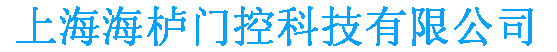 上海海栌门控科技有限公司